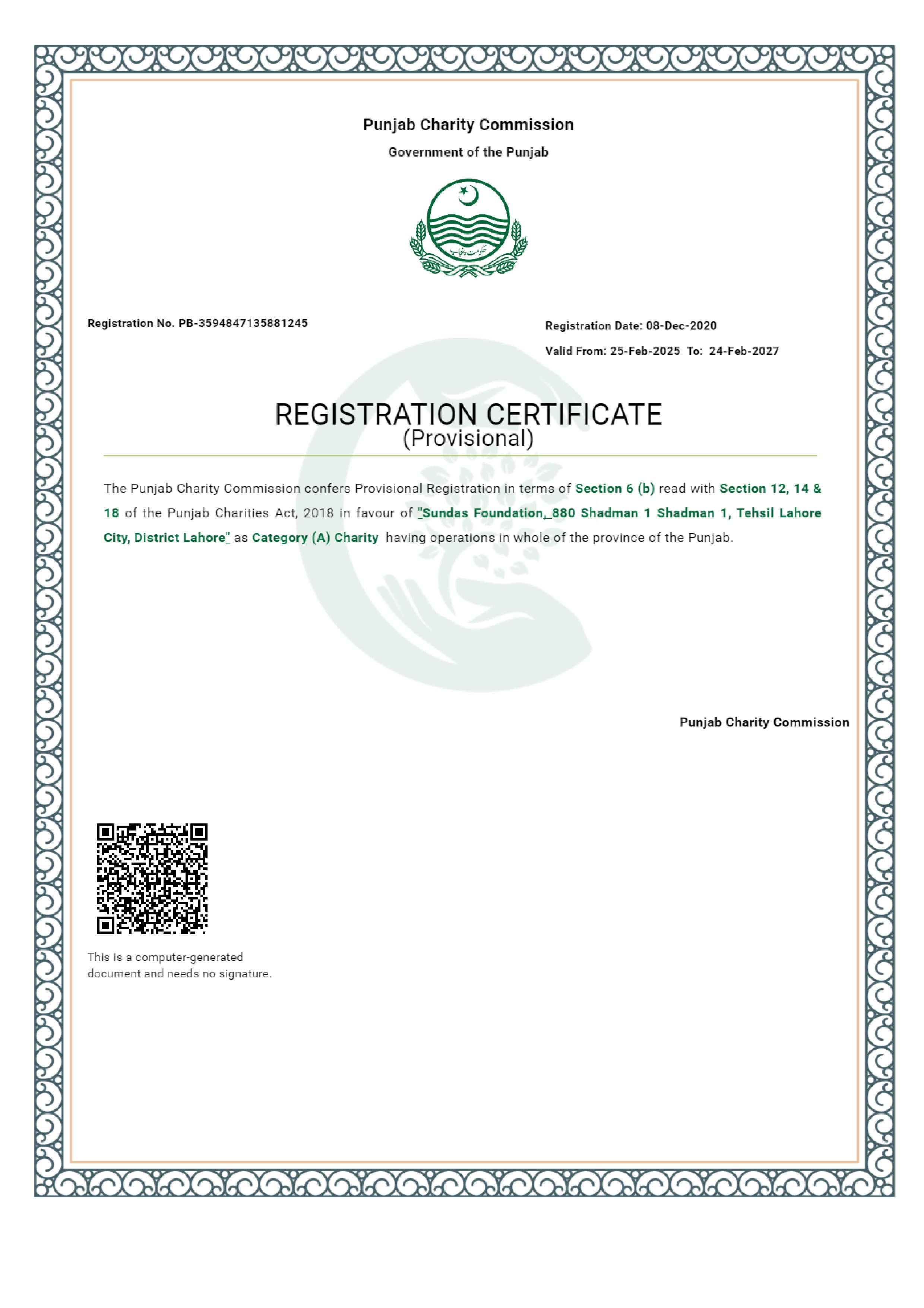 Punjab Charity Commission

Government of the Punjab

Registration No. PB-3594847135881245

Registration Date: 08-Dec-2020

Valid From: 25-Feb-2025 To: 24-Feb-2027

REGISTRATION CERTIFICATE
(Provisional)

The Punjab Charity Commission confers Provisional Registration in terms of Section 6 (b) read with Section 12, 14 & 18 of the Punjab Charities Act, 2018 in favour of "Sundas Foundation, 880 Shadman 1 Shadman 1, Tehsil Lahore City, District Lahore" as Category (A) Charity having operations in whole of the province of the Punjab.

Punjab Charity Commission

This is a computer-generated document and needs no signature.